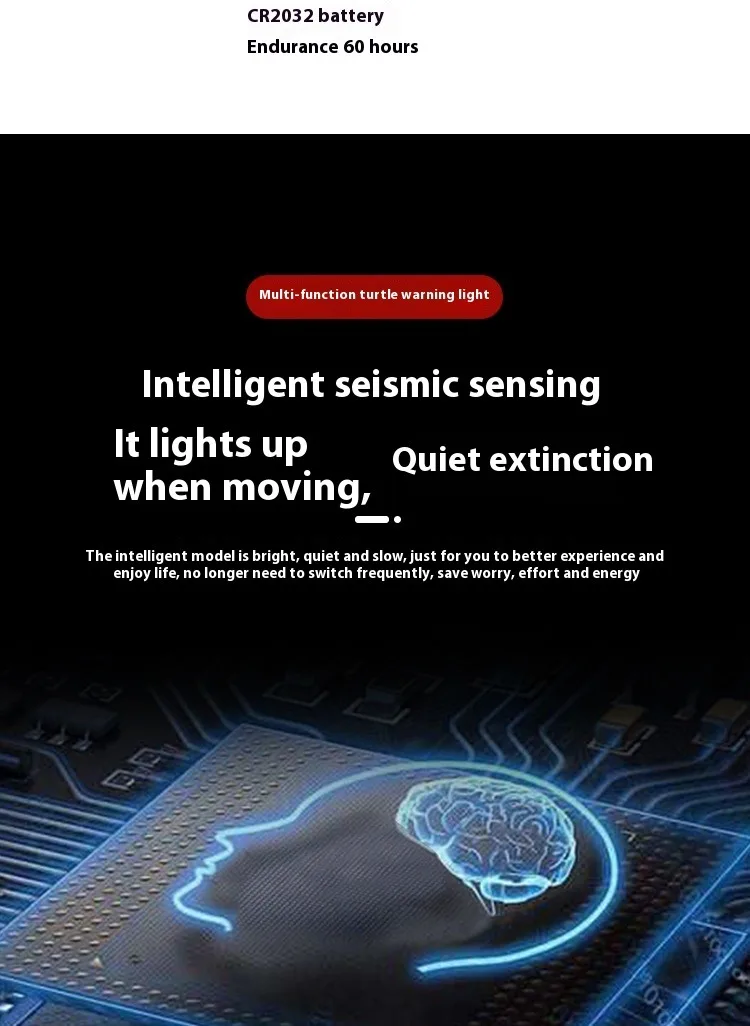 CR2032 battery
Endurance 60 hours

Multi-function turtle warning light

Intelligent seismic sensing

It lights up when moving,

Quiet extinction

The intelligent model is bright, quiet and slow, just for you to better experience and enjoy life, no longer need to switch frequently, save worry, effort and energy